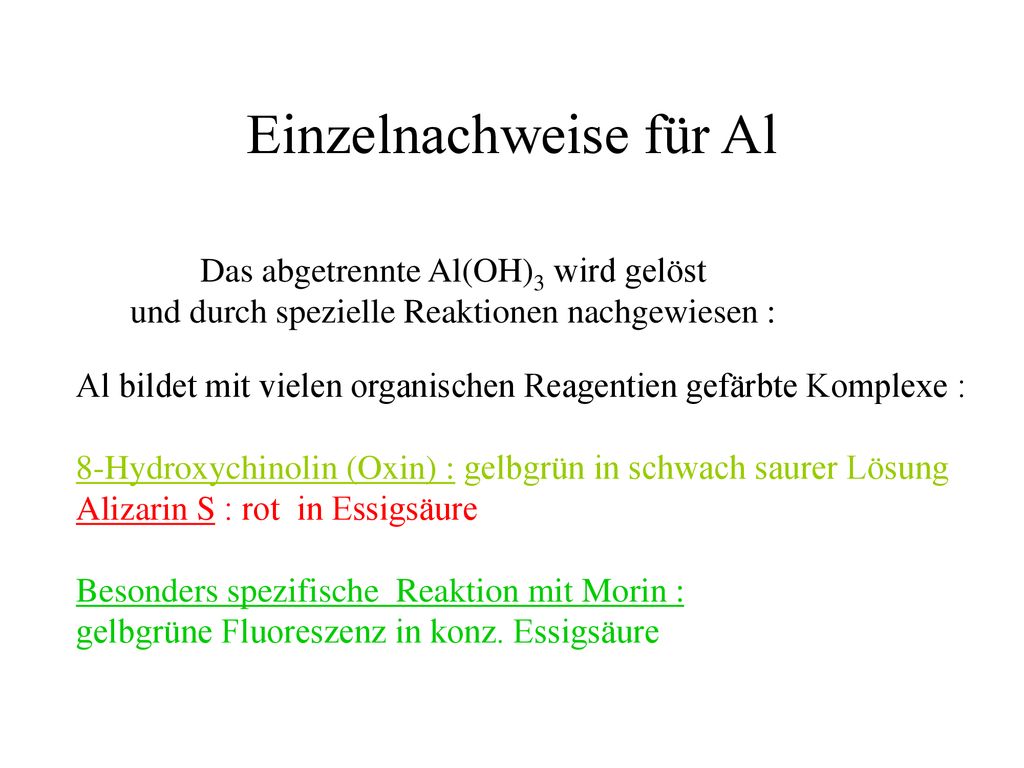 Einzelnachweise für Al

Das abgetrennte $Al(OH)_3$ wird gelöst und durch spezielle Reaktionen nachgewiesen :

Al bildet mit vielen organischen Reagentien gefärbte Komplexe :

8-Hydroxychinolin (Oxin) : gelbgrün in schwach saurer Lösung
Alizarin S : rot in Essigsäure

Besonders spezifische Reaktion mit Morin :
gelbgrüne Fluoreszenz in konz. Essigsäure